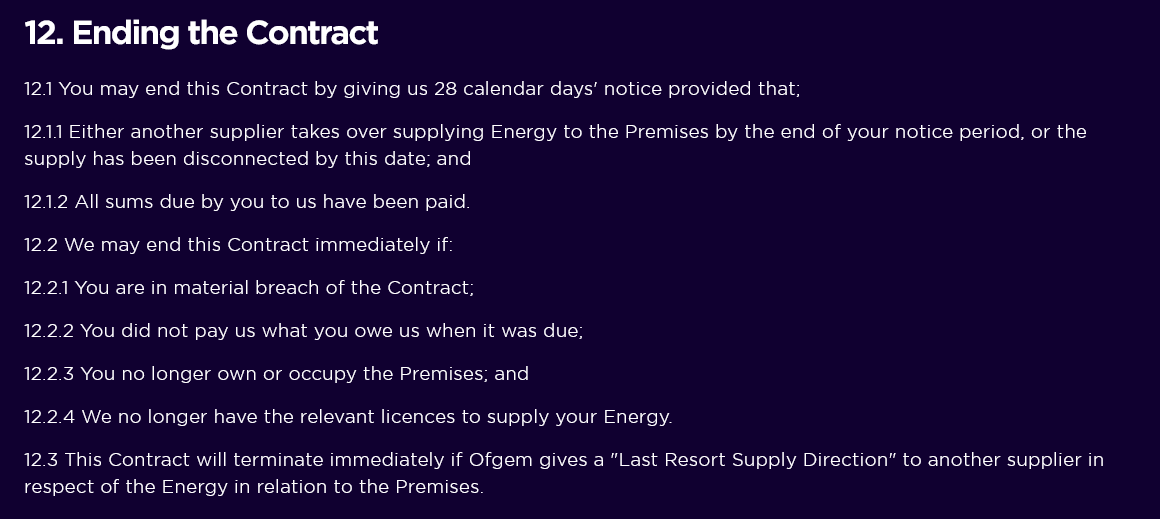 12. Ending the Contract

12.1 You may end this Contract by giving us 28 calendar days' notice provided that;

12.1.1 Either another supplier takes over supplying Energy to the Premises by the end of your notice period, or the supply has been disconnected by this date; and

12.1.2 All sums due by you to us have been paid.

12.2 We may end this Contract immediately if:

12.2.1 You are in material breach of the Contract;

12.2.2 You did not pay us what you owe us when it was due;

12.2.3 You no longer own or occupy the Premises; and

12.2.4 We no longer have the relevant licences to supply your Energy.

12.3 This Contract will terminate immediately if Ofgem gives a "Last Resort Supply Direction" to another supplier in respect of the Energy in relation to the Premises.